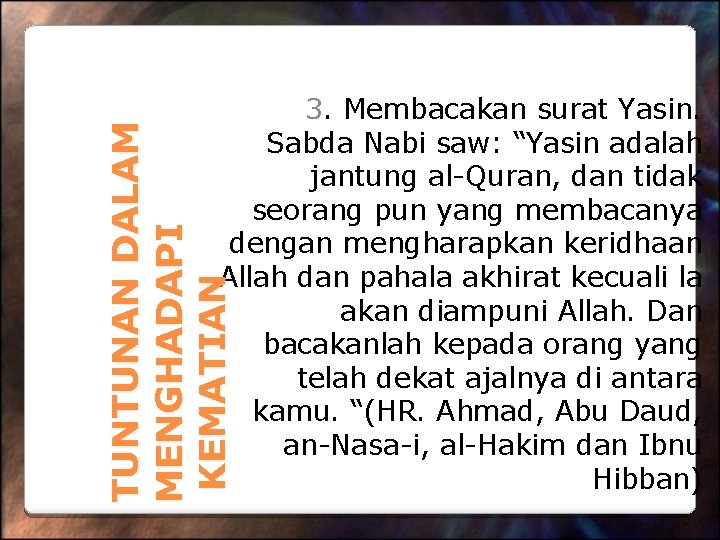 TUNTUNAN DALAM MENGHADAPI KEMATIAN

3. Membacakan surat Yasin. Sabda Nabi saw: “Yasin adalah jantung al-Quran, dan tidak seorang pun yang membacanya dengan mengharapkan keridhaan Allah dan pahala akhirat kecuali la akan diampuni Allah. Dan bacakanlah kepada orang yang telah dekat ajalnya di antara kamu. “(HR. Ahmad, Abu Daud, an-Nasa-i, al-Hakim dan Ibnu Hibban)